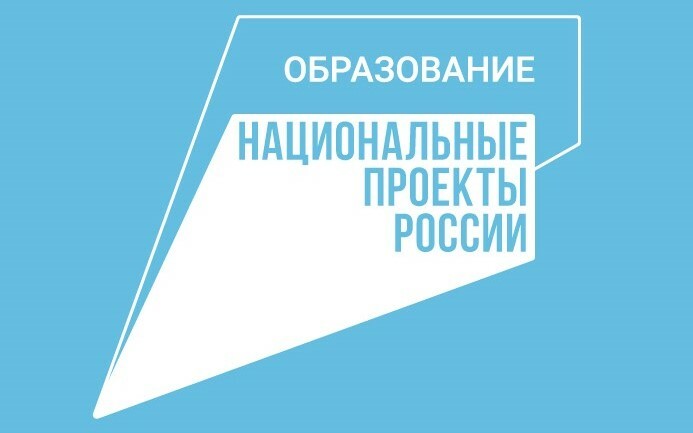 ОБРАЗОВАНИЕ

НАЦИОНАЛЬНЫЕ
ПРОЕКТЫ
РОССИИ